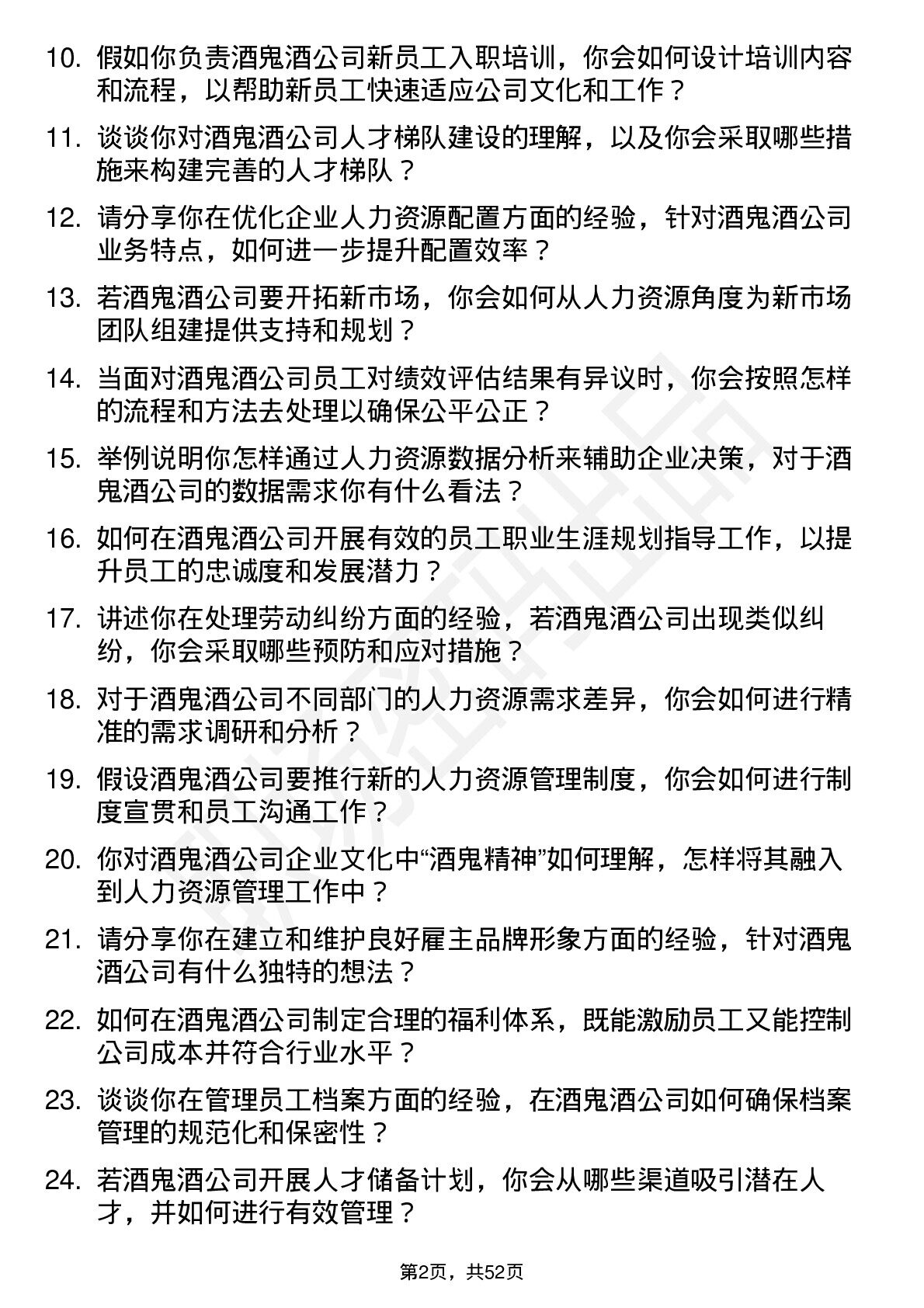 10. 假如你负责酒鬼酒公司新员工入职培训，你会如何设计培训内容和流程，以帮助新员工快速适应公司文化和工作？

11. 谈谈你对酒鬼酒公司人才梯队建设的理解，以及你会采取哪些措施来构建完善的人才梯队？

12. 请分享你在优化企业人力资源配置方面的经验，针对酒鬼酒公司业务特点，如何进一步提升配置效率？

13. 若酒鬼酒公司要开拓新市场，你会如何从人力资源角度为新市场团队组建提供支持和规划？

14. 当面对酒鬼酒公司员工对绩效评估结果有异议时，你会按照怎样的流程和方法去处理以确保公平公正？

15. 举例说明你怎样通过人力资源数据分析来辅助企业决策，对于酒鬼酒公司的数据需求你有什么看法？

16. 如何在酒鬼酒公司开展有效的员工职业生涯规划指导工作，以提升员工的忠诚度和发展潜力？

17. 讲述你在处理劳动纠纷方面的经验，若酒鬼酒公司出现类似纠纷，你会采取哪些预防和应对措施？

18. 对于酒鬼酒公司不同部门的人力资源需求差异，你会如何进行精准的需求调研和分析？

19. 假设酒鬼酒公司要推行新的人力资源管理制度，你会如何进行制度宣贯和员工沟通工作？

20. 你对酒鬼酒公司企业文化中“酒鬼精神”如何理解，怎样将其融入到人力资源管理工作中？

21. 请分享你在建立和维护良好雇主品牌形象方面的经验，针对酒鬼酒公司有什么独特的想法？

22. 如何在酒鬼酒公司制定合理的福利体系，既能激励员工又能控制公司成本并符合行业水平？

23. 谈谈你在管理员工档案方面的经验，在酒鬼酒公司如何确保档案管理的规范化和保密性？

24. 若酒鬼酒公司开展人才储备计划，你会从哪些渠道吸引潜在人才，并如何进行有效管理？

第2页，共52页